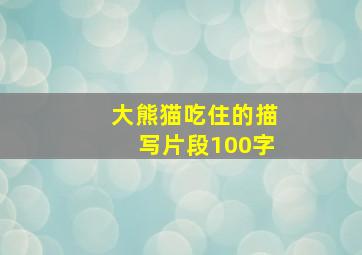 大熊猫吃住的描写片段100字